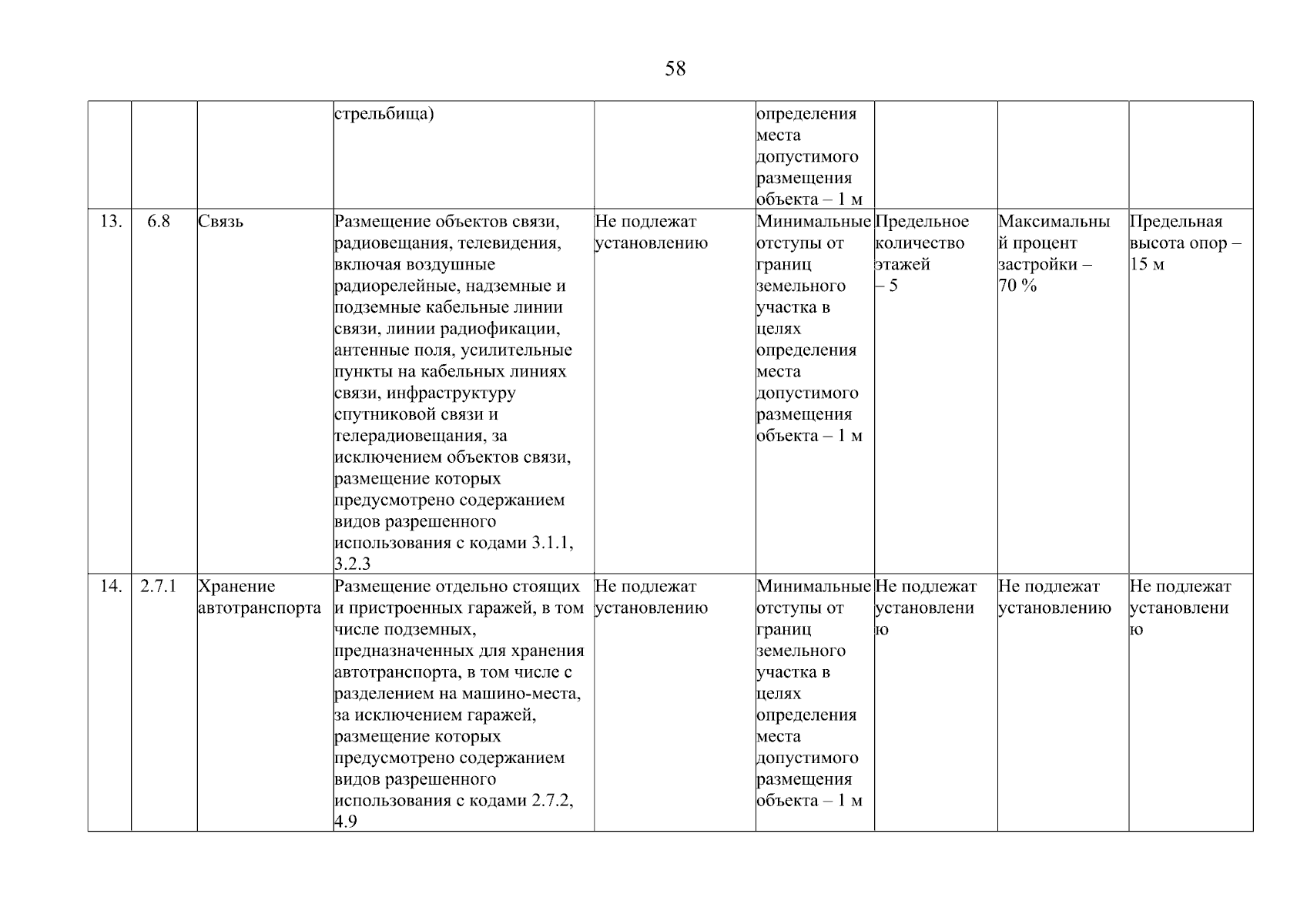 58

| | | | | | | | | |
|---|---|---|---|---|---|---|---|---|
| | | | стрельбища) | | определения места допустимого размещения объекта – 1 м | | | |
| 13. | 6.8 | Связь | Размещение объектов связи, радиовещания, телевидения, включая воздушные радиорелейные, надземные и подземные кабельные линии связи, линии радиофикации, антенные поля, усилительные пункты на кабельных линиях связи, инфраструктуру спутниковой связи и телерадиовещания, за исключением объектов связи, размещение которых предусмотрено содержанием видов разрешенного использования с кодами 3.1.1, 3.2.3 | Не подлежат установлению | Минимальные отступы от границ земельного участка в целях определения места допустимого размещения объекта – 1 м | Предельное количество этажей – 5 | Максимальный процент застройки – 70 % | Предельная высота опор – 15 м |
| 14. | 2.7.1 | Хранение автотранспорта | Размещение отдельно стоящих и пристроенных гаражей, в том числе подземных, предназначенных для хранения автотранспорта, в том числе с разделением на машино-места, за исключением гаражей, размещение которых предусмотрено содержанием видов разрешенного использования с кодами 2.7.2, 4.9 | Не подлежат установлению | Минимальные отступы от границ земельного участка в целях определения места допустимого размещения объекта – 1 м | Не подлежат установлению | Не подлежат установлению | Не подлежат установлению |